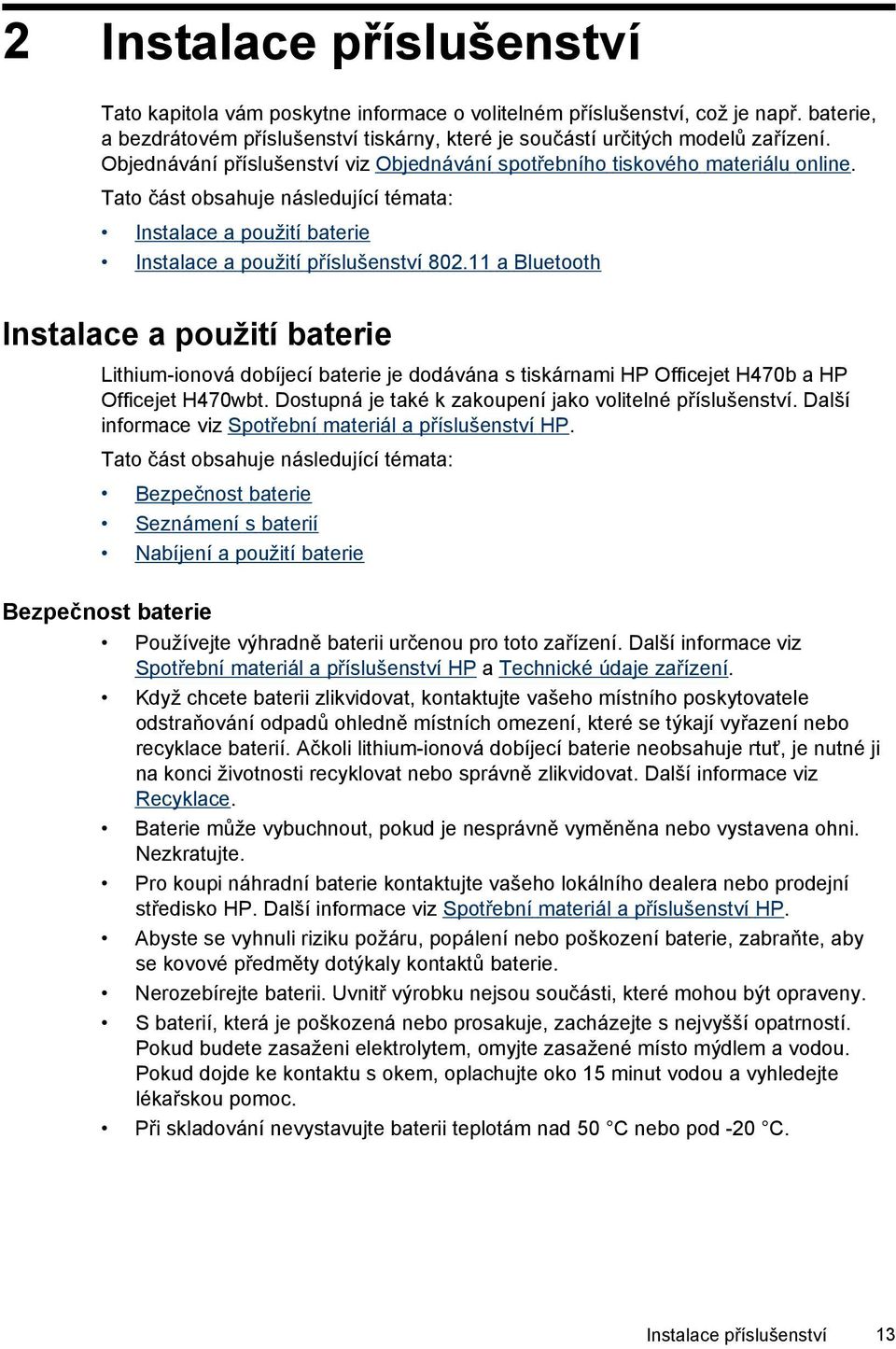 2 Instalace příslušenství

Tato kapitola vám poskytne informace o volitelném příslušenství, což je např. baterie, a bezdrátovém příslušenství tiskárny, které je součástí určitých modelů zařízení. Objednávání příslušenství viz Objednávání spotřebního tiskového materiálu online.

Tato část obsahuje následující témata:

• Instalace a použití baterie
• Instalace a použití příslušenství 802.11 a Bluetooth

Instalace a použití baterie

Lithium-ionová dobíjecí baterie je dodávána s tiskárnami HP Officejet H470b a HP Officejet H470wbt. Dostupná je také k zakoupení jako volitelné příslušenství. Další informace viz Spotřební materiál a příslušenství HP.

Tato část obsahuje následující témata:

• Bezpečnost baterie
• Seznámení s baterií
• Nabíjení a použití baterie

Bezpečnost baterie

• Používejte výhradně baterii určenou pro toto zařízení. Další informace viz Spotřební materiál a příslušenství HP a Technické údaje zařízení.
• Když chcete baterii zlikvidovat, kontaktujte vašeho místního poskytovatele odstraňování odpadů ohledně místních omezení, které se týkají vyřazení nebo recyklace baterií. Ačkoli lithium-ionová dobíjecí baterie neobsahuje rtuť, je nutné ji na konci životnosti recyklovat nebo správně zlikvidovat. Další informace viz Recyklace.
• Baterie může vybuchnout, pokud je nesprávně vyměněna nebo vystavena ohni. Nezkratujte.
• Pro koupi náhradní baterie kontaktujte vašeho lokálního dealera nebo prodejní středisko HP. Další informace viz Spotřební materiál a příslušenství HP.
• Abyste se vyhnuli riziku požáru, popálení nebo poškození baterie, zabraňte, aby se kovové předměty dotýkaly kontaktů baterie.
• Nerozebírejte baterii. Uvnitř výrobku nejsou součásti, které mohou být opraveny.
• S baterií, která je poškozená nebo prosakuje, zacházejte s nejvyšší opatrností. Pokud budete zasaženi elektrolytem, omyjte zasažené místo mýdlem a vodou. Pokud dojde ke kontaktu s okem, oplachujte oko 15 minut vodou a vyhledejte lékařskou pomoc.
• Při skladování nevystavujte baterii teplotám nad 50 °C nebo pod -20 °C.

Instalace příslušenství 13